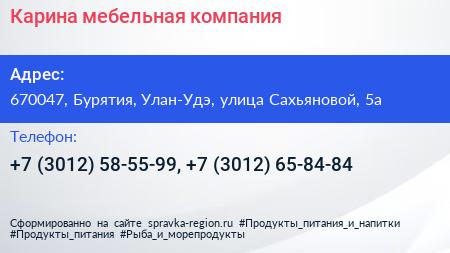 Карина мебельная компания

Адрес:

670047, Бурятия, Улан-Удэ, улица Сахьяновой, 5а

Телефон:

+7 (3012) 58-55-99, +7 (3012) 65-84-84

Сформированно на сайте spravka-region.ru #Продукты_питания_и_напитки #Продукты_питания #Рыба_и_морепродукты